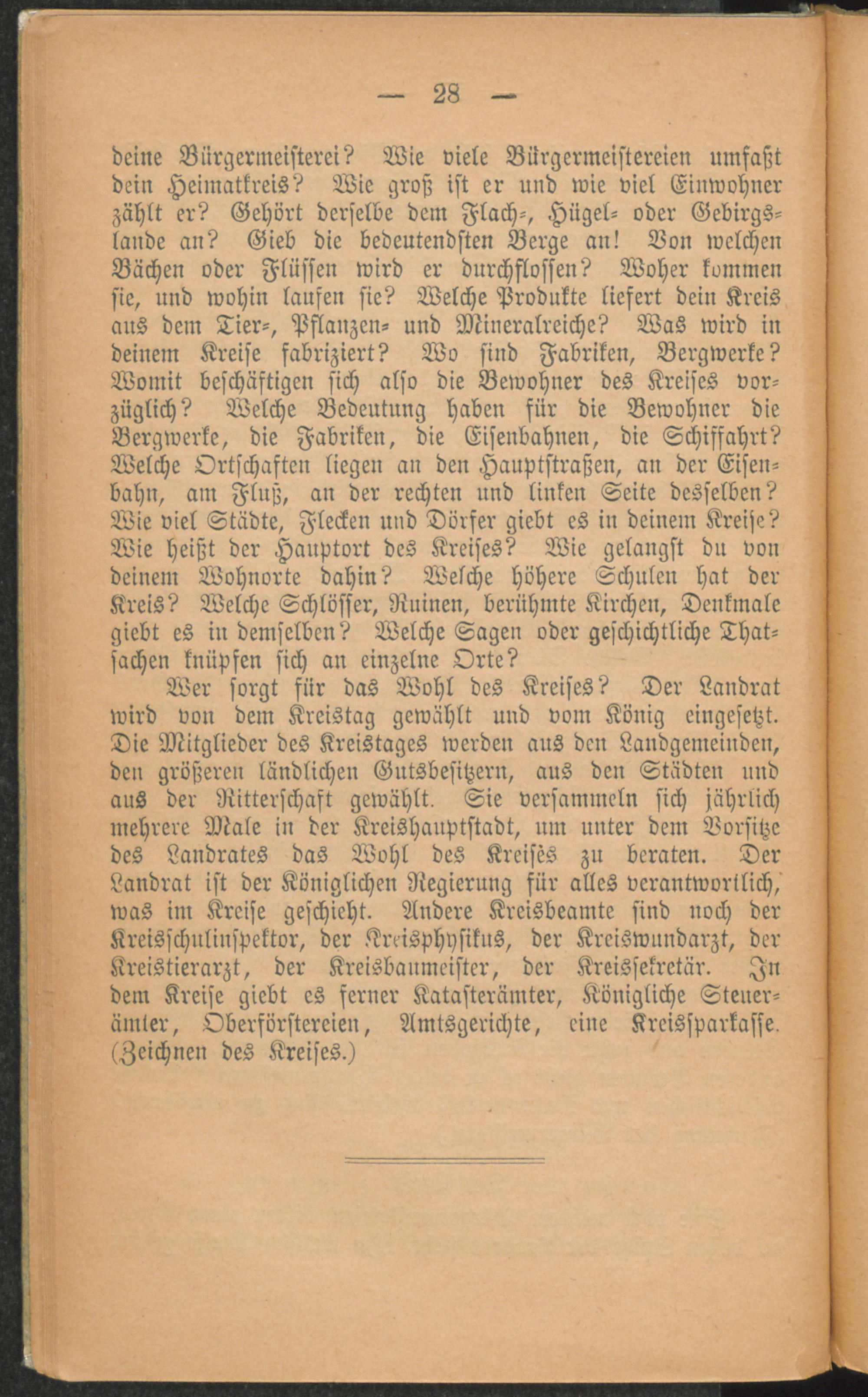 — 28 —

deine Bürgermeisterei? Wie viele Bürgermeistereien umfaßt dein Heimatkreis? Wie groß ist er und wie viel Einwohner zählt er? Gehört derselbe dem Flach-, Hügel- oder Gebirgslande an? Gieb die bedeutendsten Berge an! Von welchen Bächen oder Flüssen wird er durchflossen? Woher kommen sie, und wohin laufen sie? Welche Produkte liefert dein Kreis aus dem Tier-, Pflanzen- und Mineralreiche? Was wird in deinem Kreise fabriziert? Wo sind Fabriken, Bergwerke? Womit beschäftigen sich also die Bewohner des Kreises vorzüglich? Welche Bedeutung haben für die Bewohner die Bergwerke, die Fabriken, die Eisenbahnen, die Schiffahrt? Welche Ortschaften liegen an den Hauptstraßen, an der Eisenbahn, am Fluß, an der rechten und linken Seite desselben? Wie viel Städte, Flecken und Dörfer giebt es in deinem Kreise? Wie heißt der Hauptort des Kreises? Wie gelangst du von deinem Wohnorte dahin? Welche höhere Schulen hat der Kreis? Welche Schlösser, Ruinen, berühmte Kirchen, Denkmale giebt es in demselben? Welche Sagen oder geschichtliche Thatsachen knüpfen sich an einzelne Orte?

Wer sorgt für das Wohl des Kreises? Der Landrat wird von dem Kreistag gewählt und vom König eingesetzt. Die Mitglieder des Kreistages werden aus den Landgemeinden, den größeren ländlichen Gutsbesitzern, aus den Städten und aus der Ritterschaft gewählt. Sie versammeln sich jährlich mehrere Male in der Kreishauptstadt, um unter dem Vorsitze des Landrates das Wohl des Kreises zu beraten. Der Landrat ist der Königlichen Regierung für alles verantwortlich, was im Kreise geschieht. Andere Kreisbeamte sind noch der Kreisschulinspektor, der Kreisphysikus, der Kreiswundarzt, der Kreistierarzt, der Kreisbaumeister, der Kreissekretär. In dem Kreise giebt es ferner Katasterämter, Königliche Steuerämter, Oberförstereien, Amtsgerichte, eine Kreissparkasse. (Zeichnen des Kreises.)